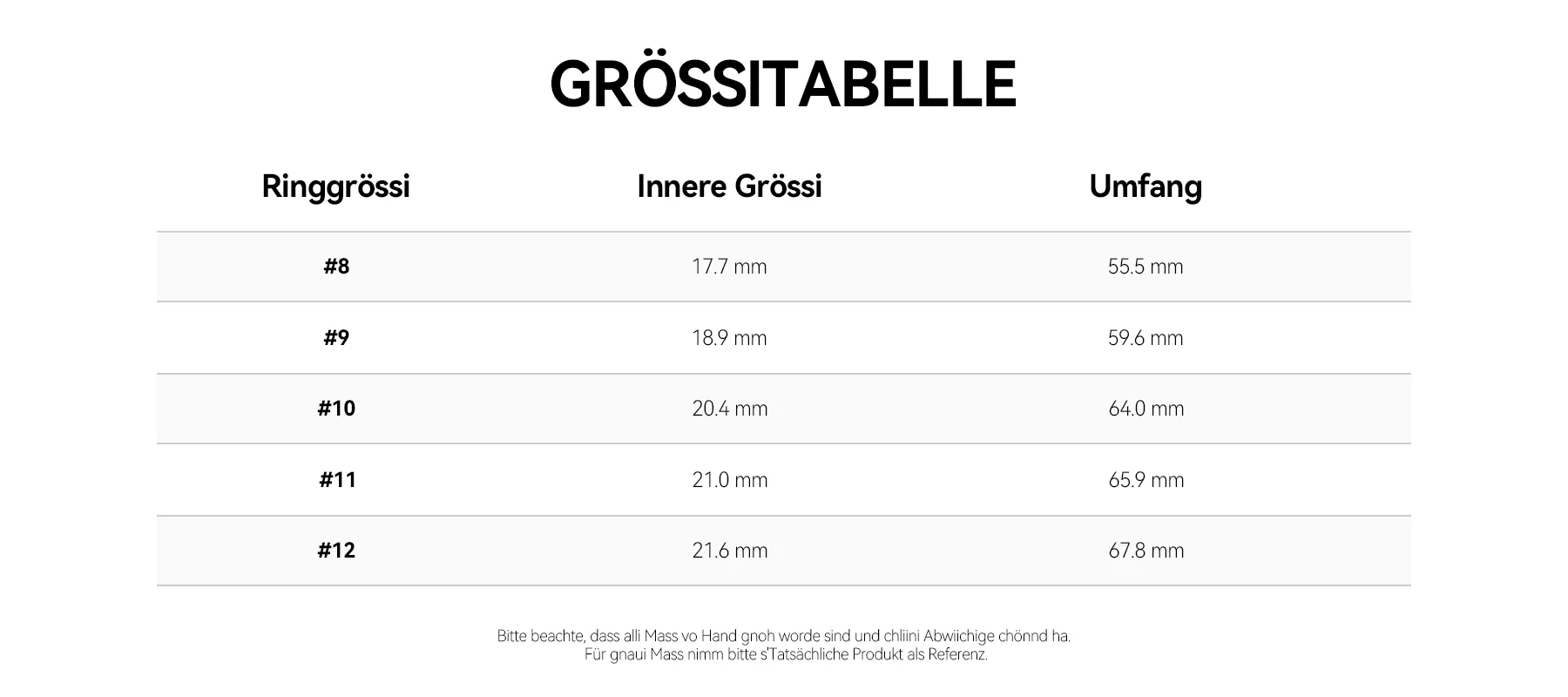 GRÖSSITABELLE

| Ringgrössi | Innere Grössi | Umfang |
|---|---|---|
| #8 | 17.7 mm | 55.5 mm |
| #9 | 18.9 mm | 59.6 mm |
| #10 | 20.4 mm | 64.0 mm |
| #11 | 21.0 mm | 65.9 mm |
| #12 | 21.6 mm | 67.8 mm |

Bitte beachte, dass alli Mass vo Hand gnoh worde sind und chliini Abwiichige chönnd ha.
Für gnaui Mass nimm bitte s'Tatsächliche Produkt als Referenz.